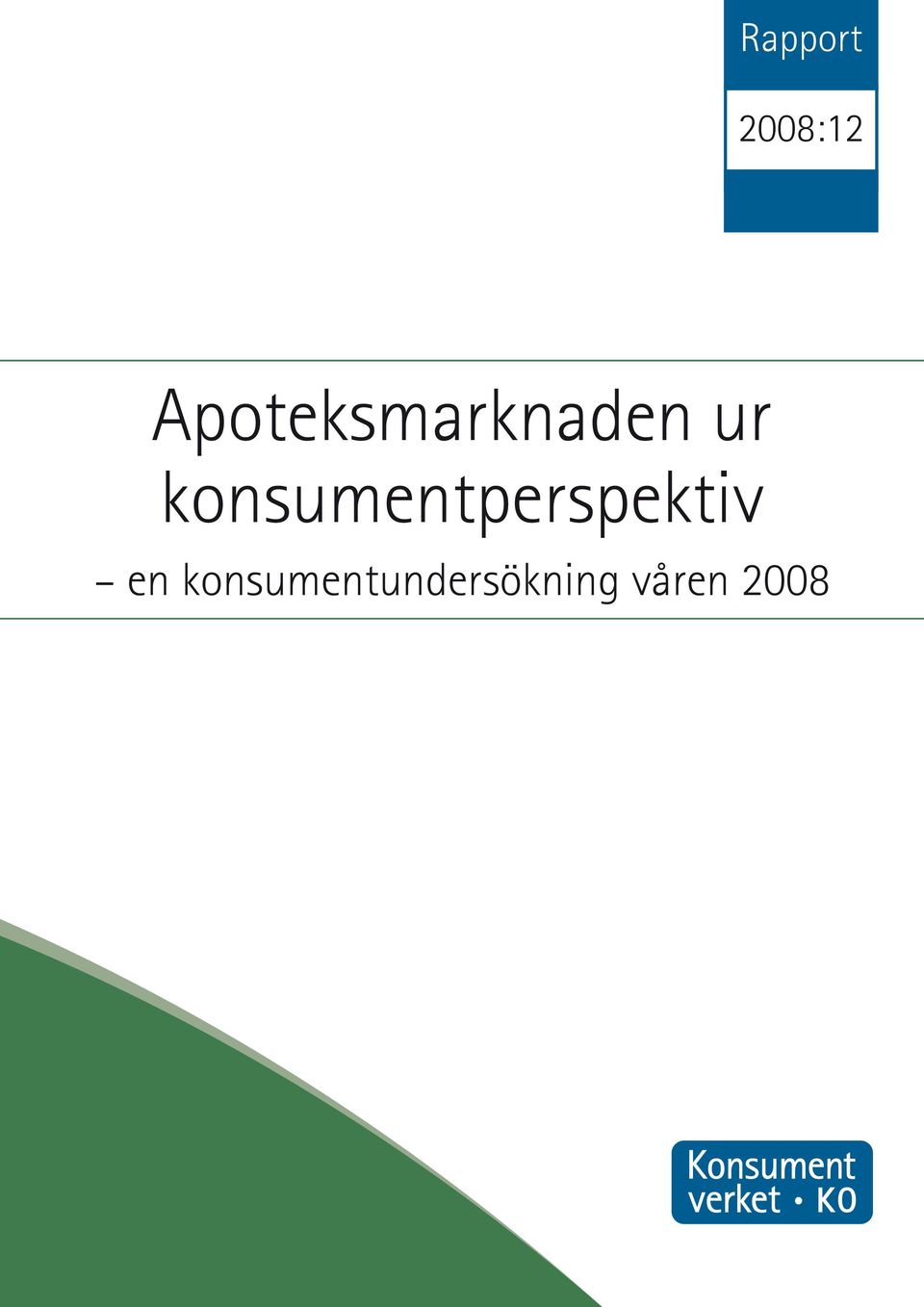 Rapport

2008:12

Apoteksmarknaden ur konsumentperspektiv

– en konsumentundersökning våren 2008

Konsument verket • KO